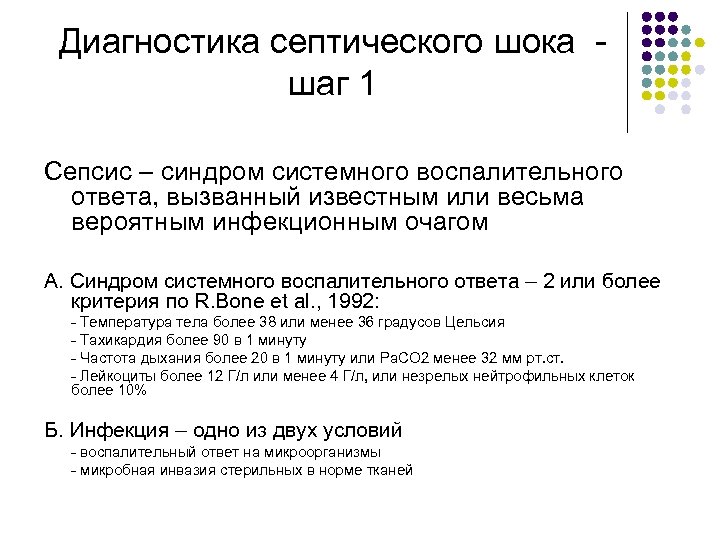 Диагностика септического шока - шаг 1

Сепсис – синдром системного воспалительного ответа, вызванный известным или весьма вероятным инфекционным очагом

А. Синдром системного воспалительного ответа – 2 или более критерия по R.Bone et al., 1992:

- Температура тела более 38 или менее 36 градусов Цельсия
- Тахикардия более 90 в 1 минуту
- Частота дыхания более 20 в 1 минуту или PaCO2 менее 32 мм рт.ст.
- Лейкоциты более 12 Г/л или менее 4 Г/л, или незрелых нейтрофильных клеток более 10%

Б. Инфекция – одно из двух условий

- воспалительный ответ на микроорганизмы
- микробная инвазия стерильных в норме тканей